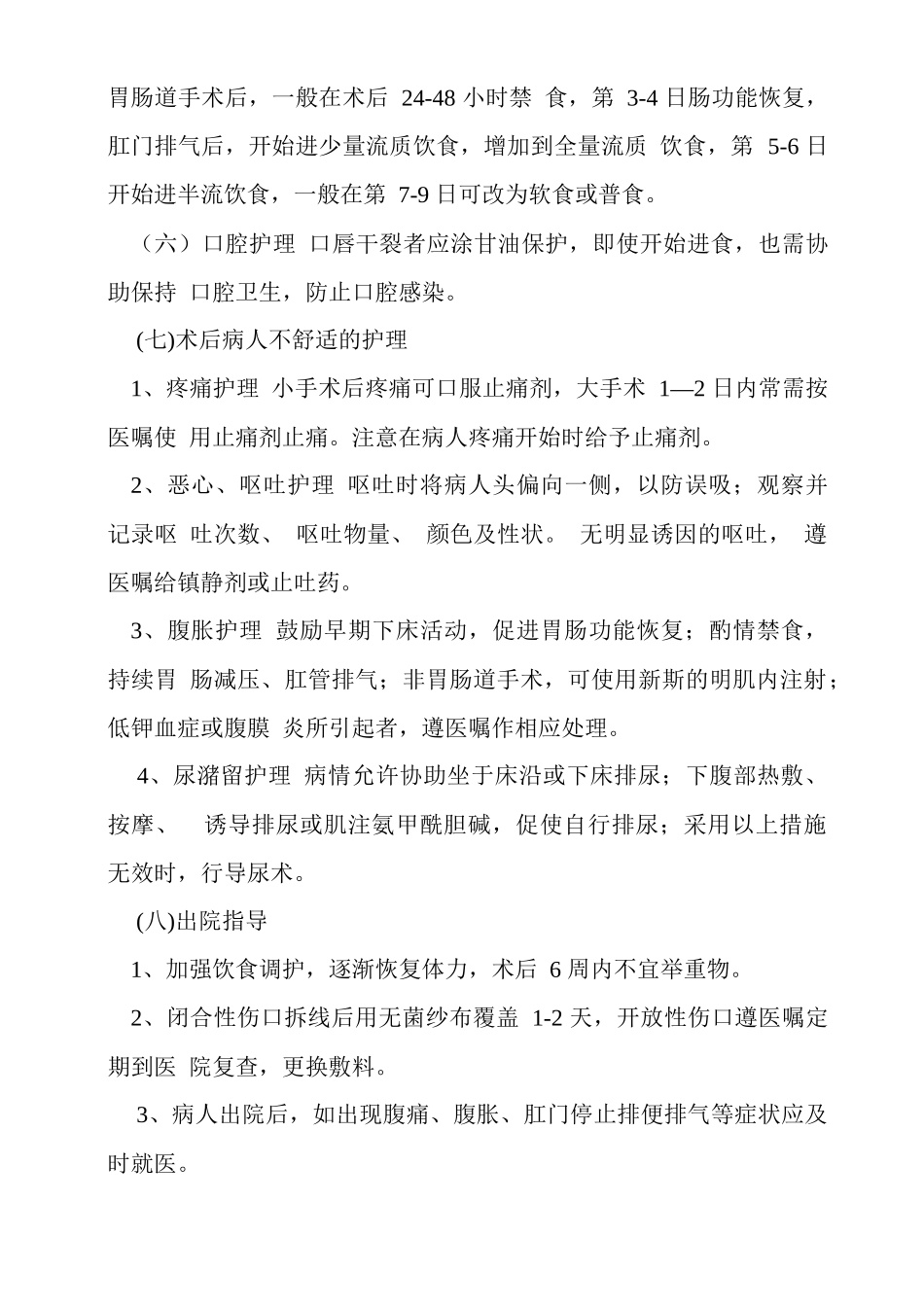 胃肠道手术后，一般在术后 24-48 小时禁 食，第 3-4 日肠功能恢复，肛门排气后，开始进少量流质饮食，增加到全量流质 饮食，第 5-6 日开始进半流饮食，一般在第 7-9 日可改为软食或普食。

（六）口腔护理 口唇干裂者应涂甘油保护，即使开始进食，也需协助保持 口腔卫生，防止口腔感染。

(七)术后病人不舒适的护理

1、疼痛护理 小手术后疼痛可口服止痛剂，大手术 1—2 日内常需按医嘱使 用止痛剂止痛。注意在病人疼痛开始时给予止痛剂。

2、恶心、呕吐护理 呕吐时将病人头偏向一侧，以防误吸；观察并记录呕 吐次数、 呕吐物量、 颜色及性状。 无明显诱因的呕吐， 遵医嘱给镇静剂或止吐药。

3、腹胀护理 鼓励早期下床活动，促进胃肠功能恢复；酌情禁食，持续胃 肠减压、肛管排气；非胃肠道手术，可使用新斯的明肌内注射；低钾血症或腹膜 炎所引起者，遵医嘱作相应处理。

4、尿潴留护理 病情允许协助坐于床沿或下床排尿；下腹部热敷、按摩、 诱导排尿或肌注氨甲酰胆碱，促使自行排尿；采用以上措施无效时，行导尿术。

(八)出院指导

1、加强饮食调护，逐渐恢复体力，术后 6 周内不宜举重物。

2、闭合性伤口拆线后用无菌纱布覆盖 1-2 天，开放性伤口遵医嘱定期到医 院复查，更换敷料。

3、病人出院后，如出现腹痛、腹胀、肛门停止排便排气等症状应及时就医。